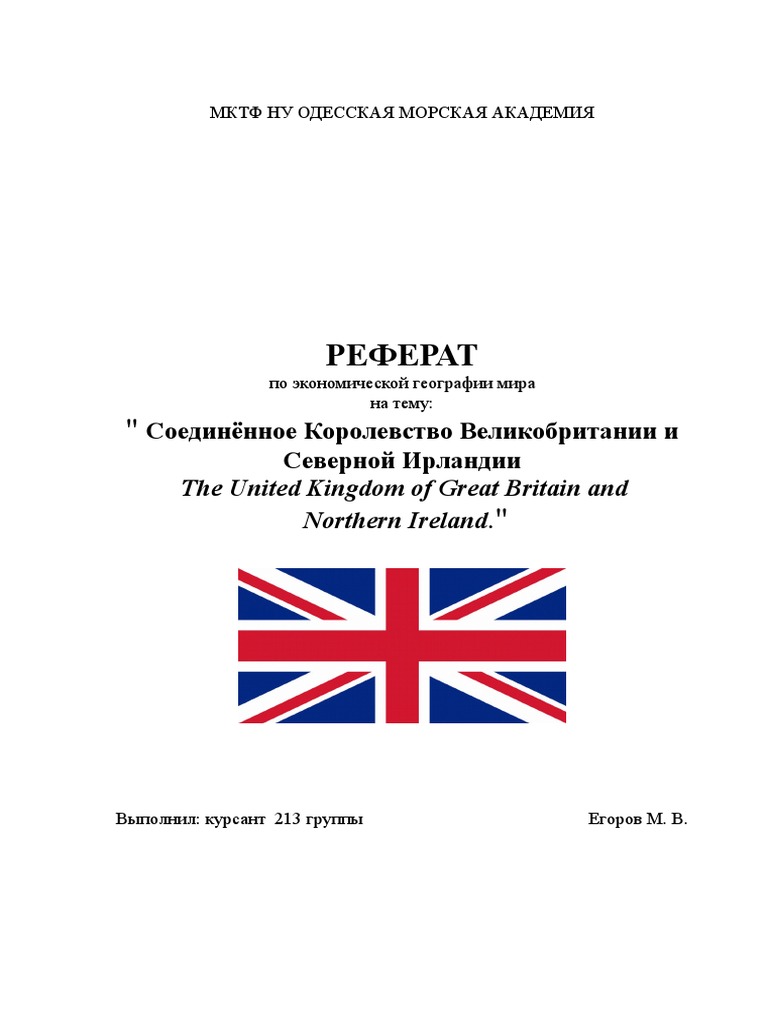 МКТФ НУ ОДЕССКАЯ МОРСКАЯ АКАДЕМИЯ

РЕФЕРАТ
по экономической географии мира
на тему:
" Соединённое Королевство Великобритании и Северной Ирландии
The United Kingdom of Great Britain and Northern Ireland."

Выполнил: курсант 213 группы Егоров М. В.